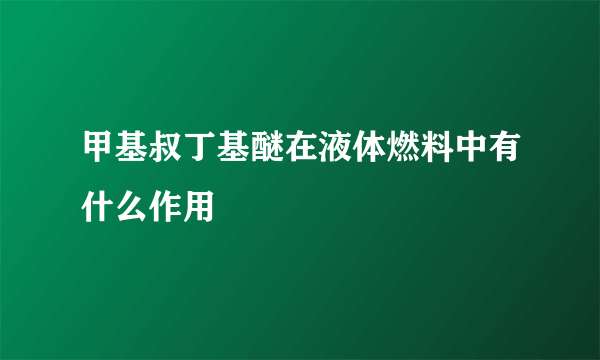 甲基叔丁基醚在液体燃料中有什么作用